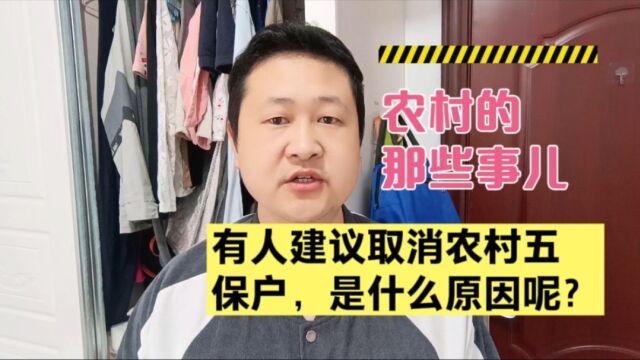 农村的
那些事儿

有人建议取消农村五保户，是什么原因呢?